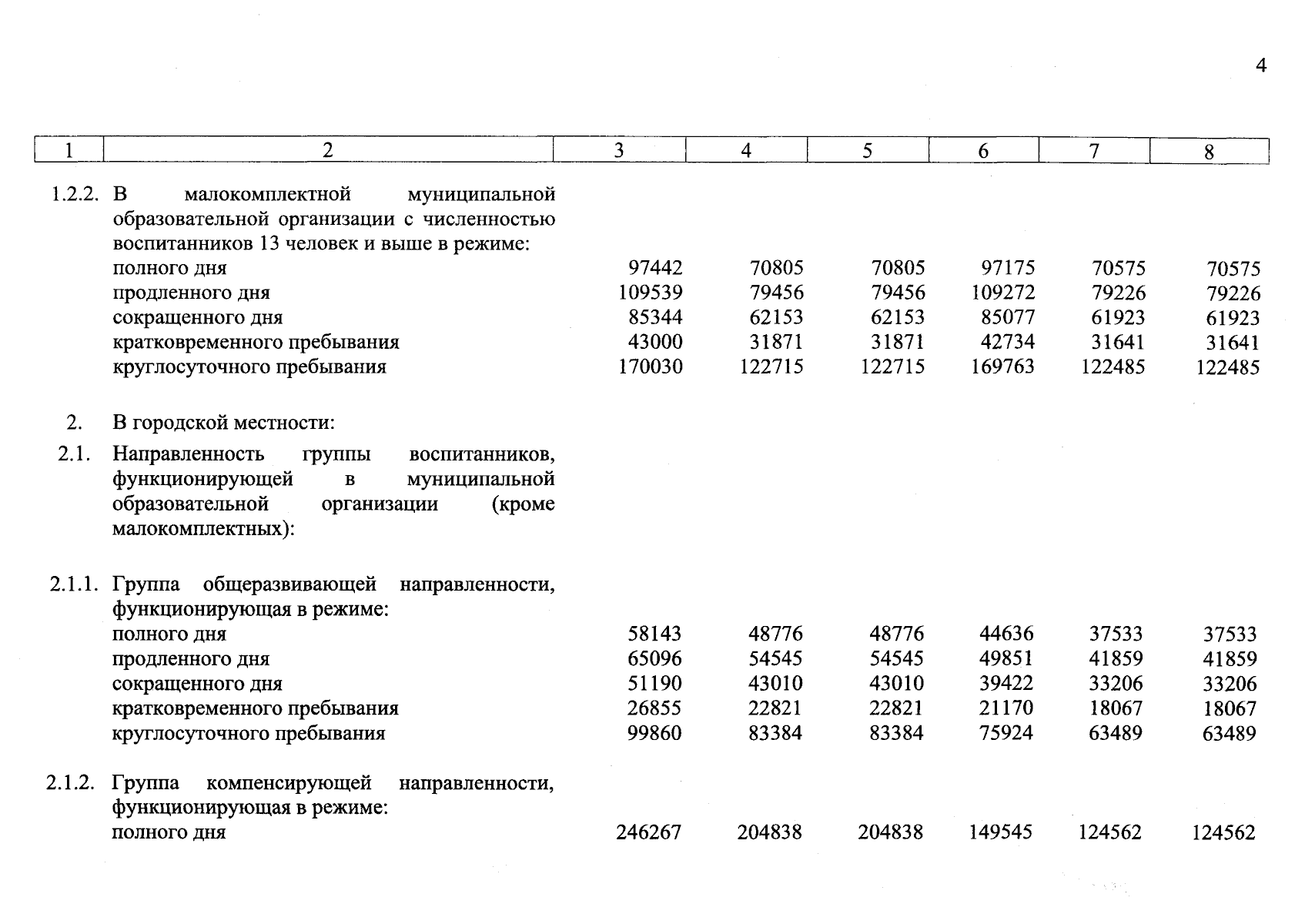 4

| 1 | 2 | 3 | 4 | 5 | 6 | 7 | 8 |
|---|---|---|---|---|---|---|---|
| 1.2.2. | В малокомплектной муниципальной образовательной организации с численностью воспитанников 13 человек и выше в режиме: | | | | | | |
| | полного дня | 97442 | 70805 | 70805 | 97175 | 70575 | 70575 |
| | продленного дня | 109539 | 79456 | 79456 | 109272 | 79226 | 79226 |
| | сокращенного дня | 85344 | 62153 | 62153 | 85077 | 61923 | 61923 |
| | кратковременного пребывания | 43000 | 31871 | 31871 | 42734 | 31641 | 31641 |
| | круглосуточного пребывания | 170030 | 122715 | 122715 | 169763 | 122485 | 122485 |
| 2. | В городской местности: | | | | | | |
| 2.1. | Направленность группы воспитанников, функционирующей в муниципальной образовательной организации (кроме малокомплектных): | | | | | | |
| 2.1.1. | Группа общеразвивающей направленности, функционирующая в режиме: | | | | | | |
| | полного дня | 58143 | 48776 | 48776 | 44636 | 37533 | 37533 |
| | продленного дня | 65096 | 54545 | 54545 | 49851 | 41859 | 41859 |
| | сокращенного дня | 51190 | 43010 | 43010 | 39422 | 33206 | 33206 |
| | кратковременного пребывания | 26855 | 22821 | 22821 | 21170 | 18067 | 18067 |
| | круглосуточного пребывания | 99860 | 83384 | 83384 | 75924 | 63489 | 63489 |
| 2.1.2. | Группа компенсирующей направленности, функционирующая в режиме: | | | | | | |
| | полного дня | 246267 | 204838 | 204838 | 149545 | 124562 | 124562 |